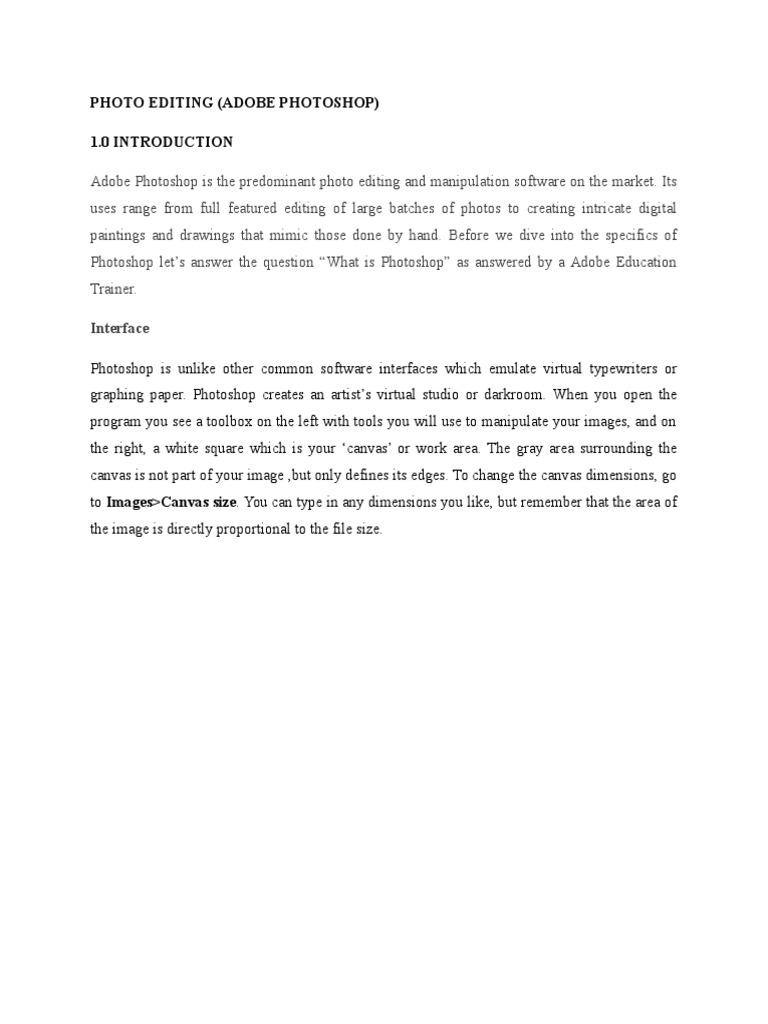 PHOTO EDITING (ADOBE PHOTOSHOP)

1.0 INTRODUCTION

Adobe Photoshop is the predominant photo editing and manipulation software on the market. Its uses range from full featured editing of large batches of photos to creating intricate digital paintings and drawings that mimic those done by hand. Before we dive into the specifics of Photoshop let's answer the question "What is Photoshop" as answered by a Adobe Education Trainer.

Interface

Photoshop is unlike other common software interfaces which emulate virtual typewriters or graphing paper. Photoshop creates an artist's virtual studio or darkroom. When you open the program you see a toolbox on the left with tools you will use to manipulate your images, and on the right, a white square which is your 'canvas' or work area. The gray area surrounding the canvas is not part of your image ,but only defines its edges. To change the canvas dimensions, go to Images>Canvas size. You can type in any dimensions you like, but remember that the area of the image is directly proportional to the file size.